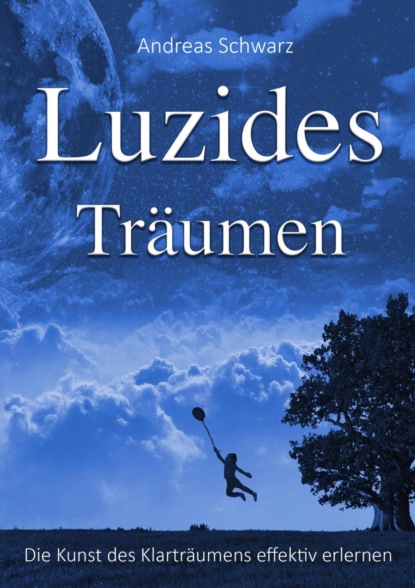 Andreas Schwarz

Luzides Träumen

Die Kunst des Klarträumens effektiv erlernen